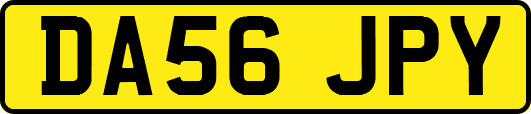 DA56 JPY